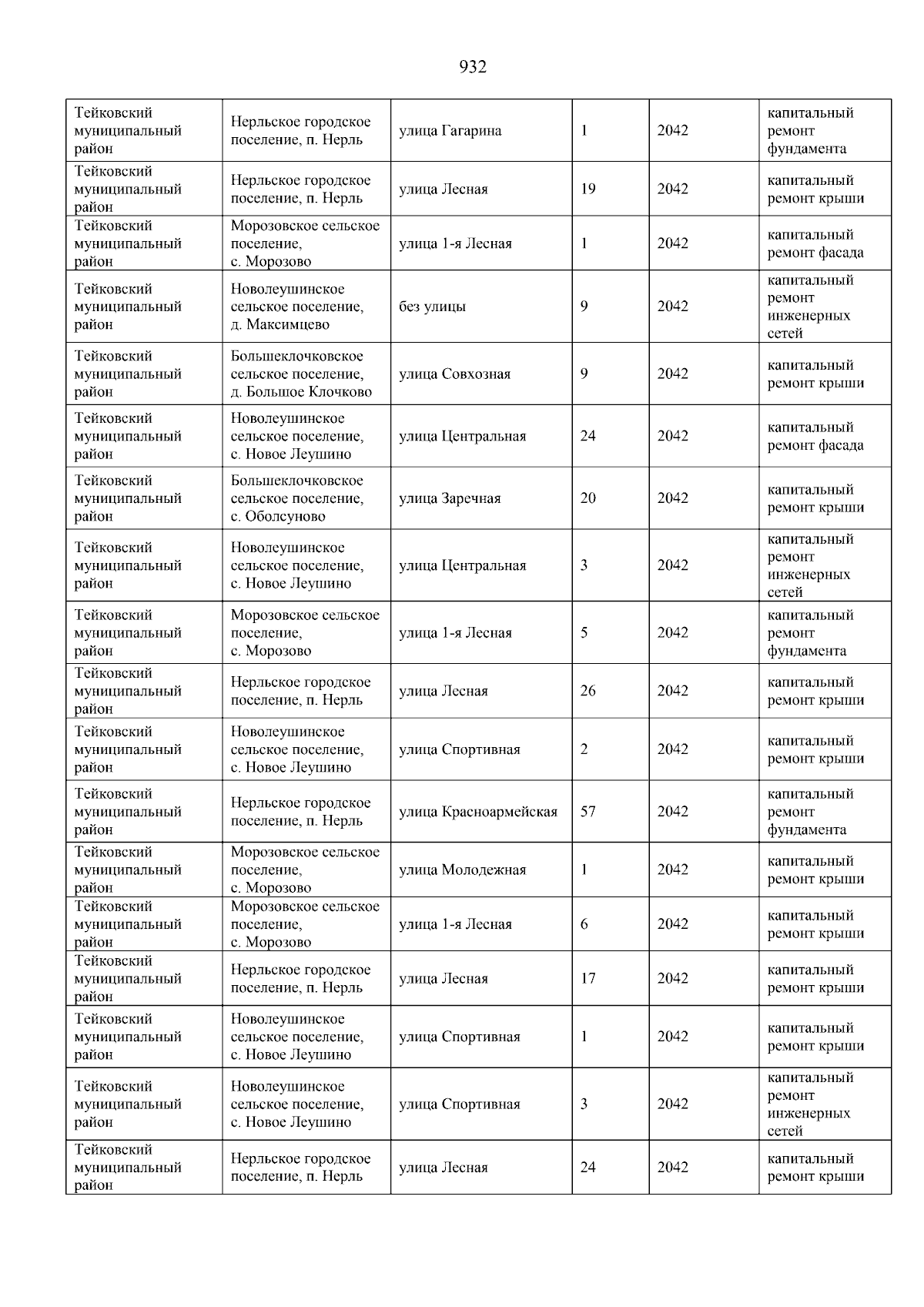 932

| | | | | | |
|---|---|---|---|---|---|
| Тейковский муниципальный район | Нерльское городское поселение, п. Нерль | улица Гагарина | 1 | 2042 | капитальный ремонт фундамента |
| Тейковский муниципальный район | Нерльское городское поселение, п. Нерль | улица Лесная | 19 | 2042 | капитальный ремонт крыши |
| Тейковский муниципальный район | Морозовское сельское поселение, с. Морозово | улица 1-я Лесная | 1 | 2042 | капитальный ремонт фасада |
| Тейковский муниципальный район | Новолеушинское сельское поселение, д. Максимцево | без улицы | 9 | 2042 | капитальный ремонт инженерных сетей |
| Тейковский муниципальный район | Большеклочковское сельское поселение, д. Большое Клочково | улица Совхозная | 9 | 2042 | капитальный ремонт крыши |
| Тейковский муниципальный район | Новолеушинское сельское поселение, с. Новое Леушино | улица Центральная | 24 | 2042 | капитальный ремонт фасада |
| Тейковский муниципальный район | Большеклочковское сельское поселение, с. Оболсуново | улица Заречная | 20 | 2042 | капитальный ремонт крыши |
| Тейковский муниципальный район | Новолеушинское сельское поселение, с. Новое Леушино | улица Центральная | 3 | 2042 | капитальный ремонт инженерных сетей |
| Тейковский муниципальный район | Морозовское сельское поселение, с. Морозово | улица 1-я Лесная | 5 | 2042 | капитальный ремонт фундамента |
| Тейковский муниципальный район | Нерльское городское поселение, п. Нерль | улица Лесная | 26 | 2042 | капитальный ремонт крыши |
| Тейковский муниципальный район | Новолеушинское сельское поселение, с. Новое Леушино | улица Спортивная | 2 | 2042 | капитальный ремонт крыши |
| Тейковский муниципальный район | Нерльское городское поселение, п. Нерль | улица Красноармейская | 57 | 2042 | капитальный ремонт фундамента |
| Тейковский муниципальный район | Морозовское сельское поселение, с. Морозово | улица Молодежная | 1 | 2042 | капитальный ремонт крыши |
| Тейковский муниципальный район | Морозовское сельское поселение, с. Морозово | улица 1-я Лесная | 6 | 2042 | капитальный ремонт крыши |
| Тейковский муниципальный район | Нерльское городское поселение, п. Нерль | улица Лесная | 17 | 2042 | капитальный ремонт крыши |
| Тейковский муниципальный район | Новолеушинское сельское поселение, с. Новое Леушино | улица Спортивная | 1 | 2042 | капитальный ремонт крыши |
| Тейковский муниципальный район | Новолеушинское сельское поселение, с. Новое Леушино | улица Спортивная | 3 | 2042 | капитальный ремонт инженерных сетей |
| Тейковский муниципальный район | Нерльское городское поселение, п. Нерль | улица Лесная | 24 | 2042 | капитальный ремонт крыши |